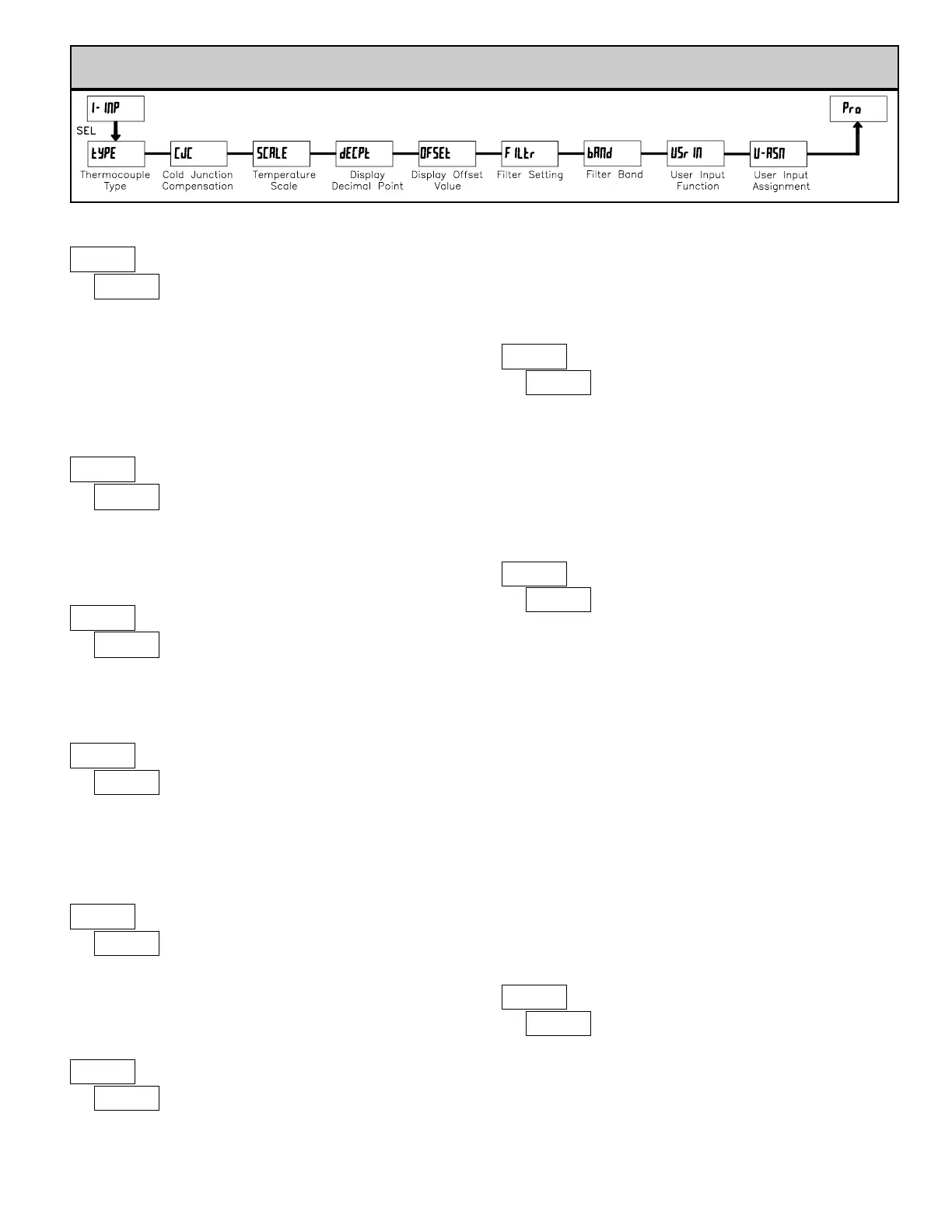 1- INP

SEL

tYPE
Thermocouple Type

CJC
Cold Junction Compensation

SCALE
Temperature Scale

dECPt
Display Decimal Point

OFSEt
Display Offset Value

FILtr
Filter Setting

bANd
Filter Band

USr IN
User Input Function

U-ASN
User Input Assignment

Pro